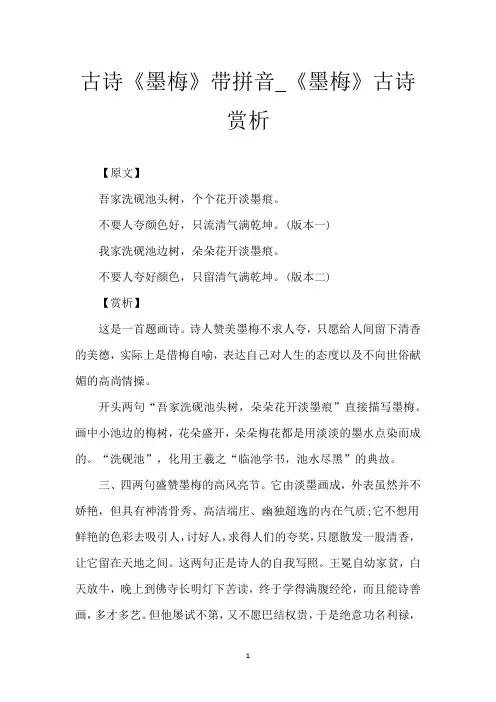 古诗《墨梅》带拼音_《墨梅》古诗赏析

【原文】

吾家洗砚池头树，个个花开淡墨痕。

不要人夸颜色好，只流清气满乾坤。（版本一）

我家洗砚池边树，朵朵花开淡墨痕。

不要人夸好颜色，只留清气满乾坤。（版本二）

【赏析】

这是一首题画诗。诗人赞美墨梅不求人夸，只愿给人间留下清香的美德，实际上是借梅自喻，表达自己对人生的态度以及不向世俗献媚的高尚情操。

开头两句“吾家洗砚池头树，朵朵花开淡墨痕”直接描写墨梅。画中小池边的梅树，花朵盛开，朵朵梅花都是用淡淡的墨水点染而成的。“洗砚池”，化用王羲之“临池学书，池水尽黑”的典故。

三、四两句盛赞墨梅的高风亮节。它由淡墨画成，外表虽然并不娇艳，但具有神清骨秀、高洁端庄、幽独超逸的内在气质；它不想用鲜艳的色彩去吸引人，讨好人，求得人们的夸奖，只愿散发一股清香，让它留在天地之间。这两句正是诗人的自我写照。王冕自幼家贫，白天放牛，晚上到佛寺长明灯下苦读，终于学得满腹经纶，而且能诗善画，多才多艺。但他屡试不第，又不愿巴结权贵，于是绝意功名利禄，

1